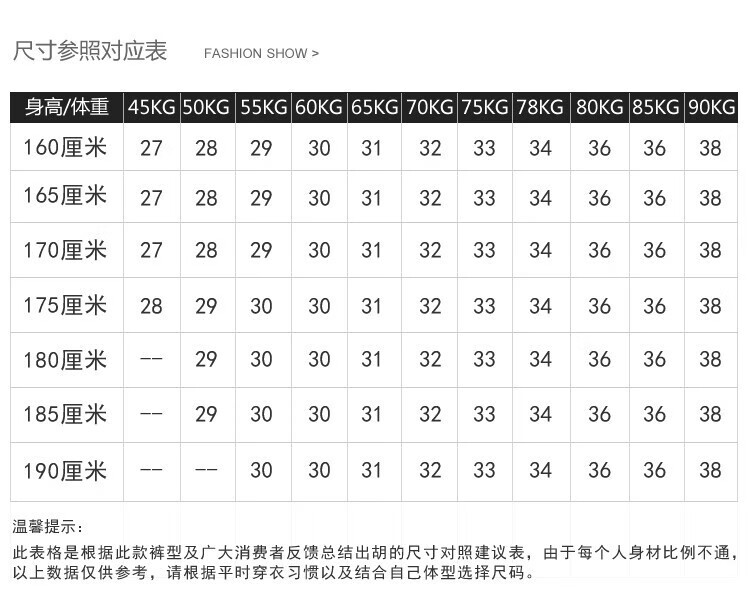 尺寸参照对应表 FASHION SHOW >

| 身高/体重 | 45KG | 50KG | 55KG | 60KG | 65KG | 70KG | 75KG | 78KG | 80KG | 85KG | 90KG |
|---|---|---|---|---|---|---|---|---|---|---|---|
| 160厘米 | 27 | 28 | 29 | 30 | 31 | 32 | 33 | 34 | 36 | 36 | 38 |
| 165厘米 | 27 | 28 | 29 | 30 | 31 | 32 | 33 | 34 | 36 | 36 | 38 |
| 170厘米 | 27 | 28 | 29 | 30 | 31 | 32 | 33 | 34 | 36 | 36 | 38 |
| 175厘米 | 28 | 29 | 30 | 30 | 31 | 32 | 33 | 34 | 36 | 36 | 38 |
| 180厘米 | -- | 29 | 30 | 30 | 31 | 32 | 33 | 34 | 36 | 36 | 38 |
| 185厘米 | -- | 29 | 30 | 30 | 31 | 32 | 33 | 34 | 36 | 36 | 38 |
| 190厘米 | -- | -- | 30 | 30 | 31 | 32 | 33 | 34 | 36 | 36 | 38 |

温馨提示：

此表格是根据此款裤型及广大消费者反馈总结出胡的尺寸对照建议表，由于每个人身材比例不通，以上数据仅供参考，请根据平时穿衣习惯以及结合自己体型选择尺码。